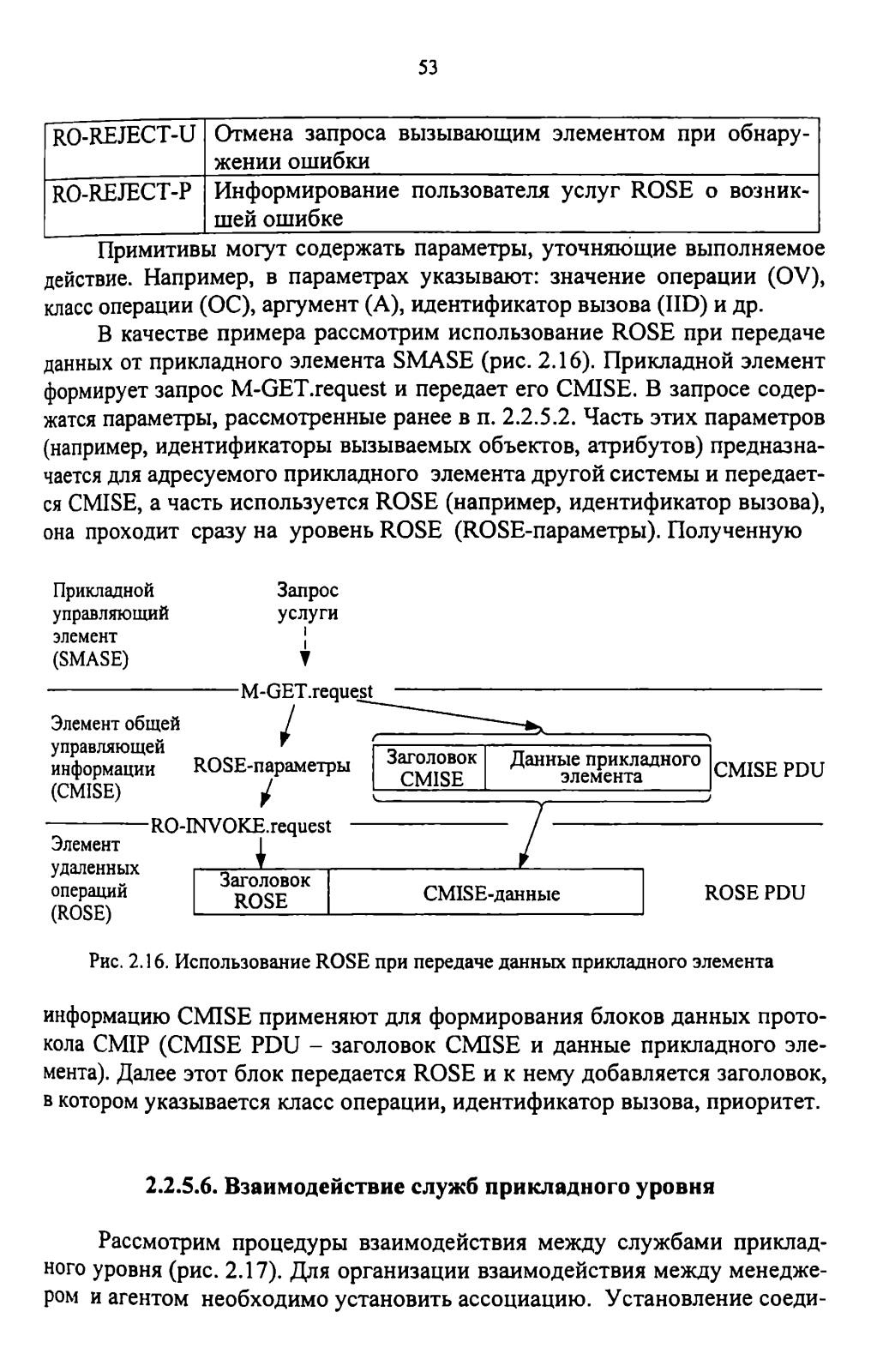 53

| RO-REJECT-U | Отмена запроса вызывающим элементом при обнаружении ошибки |
|---|---|
| RO-REJECT-P | Информирование пользователя услуг ROSE о возникшей ошибке |

Примитивы могут содержать параметры, уточняющие выполняемое действие. Например, в параметрах указывают: значение операции (OV), класс операции (OC), аргумент (A), идентификатор вызова (IID) и др.

В качестве примера рассмотрим использование ROSE при передаче данных от прикладного элемента SMASE (рис. 2.16). Прикладной элемент формирует запрос M-GET.request и передает его CMISE. В запросе содержатся параметры, рассмотренные ранее в п. 2.2.5.2. Часть этих параметров (например, идентификаторы вызываемых объектов, атрибутов) предназначается для адресуемого прикладного элемента другой системы и передается CMISE, а часть используется ROSE (например, идентификатор вызова), она проходит сразу на уровень ROSE (ROSE-параметры). Полученную

Прикладной управляющий элемент (SMASE)
Запрос услуги
M-GET.request
Элемент общей управляющей информации (CMISE)
ROSE-параметры
Заголовок CMISE
Данные прикладного элемента
CMISE PDU
RO-INVOKE.request
Элемент удаленных операций (ROSE)
Заголовок ROSE
CMISE-данные
ROSE PDU

Рис. 2.16. Использование ROSE при передаче данных прикладного элемента

информацию CMISE применяют для формирования блоков данных протокола CMIP (CMISE PDU – заголовок CMISE и данные прикладного элемента). Далее этот блок передается ROSE и к нему добавляется заголовок, в котором указывается класс операции, идентификатор вызова, приоритет.

2.2.5.6. Взаимодействие служб прикладного уровня

Рассмотрим процедуры взаимодействия между службами прикладного уровня (рис. 2.17). Для организации взаимодействия между менеджером и агентом необходимо установить ассоциацию. Установление соеди-